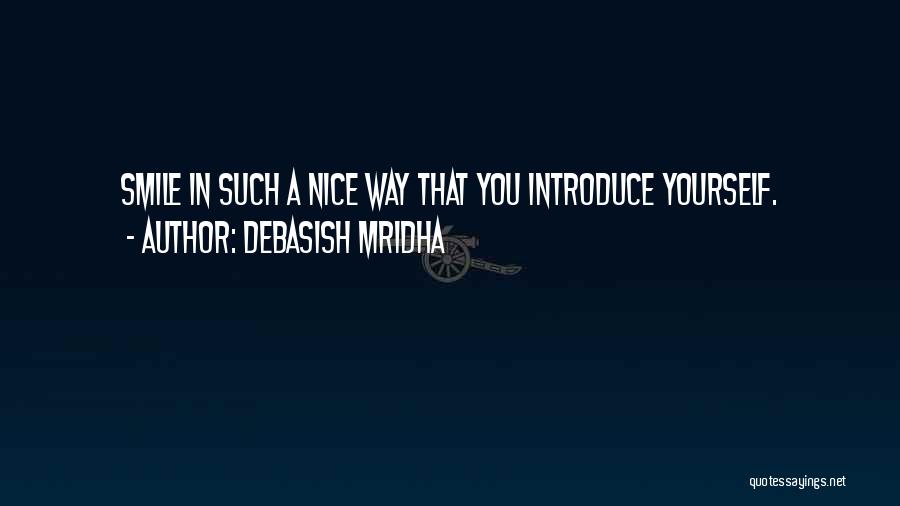 SMILE IN SUCH A NICE WAY THAT YOU INTRODUCE YOURSELF.
- AUTHOR: DEBASISH MRIDHA

quotessayings.net